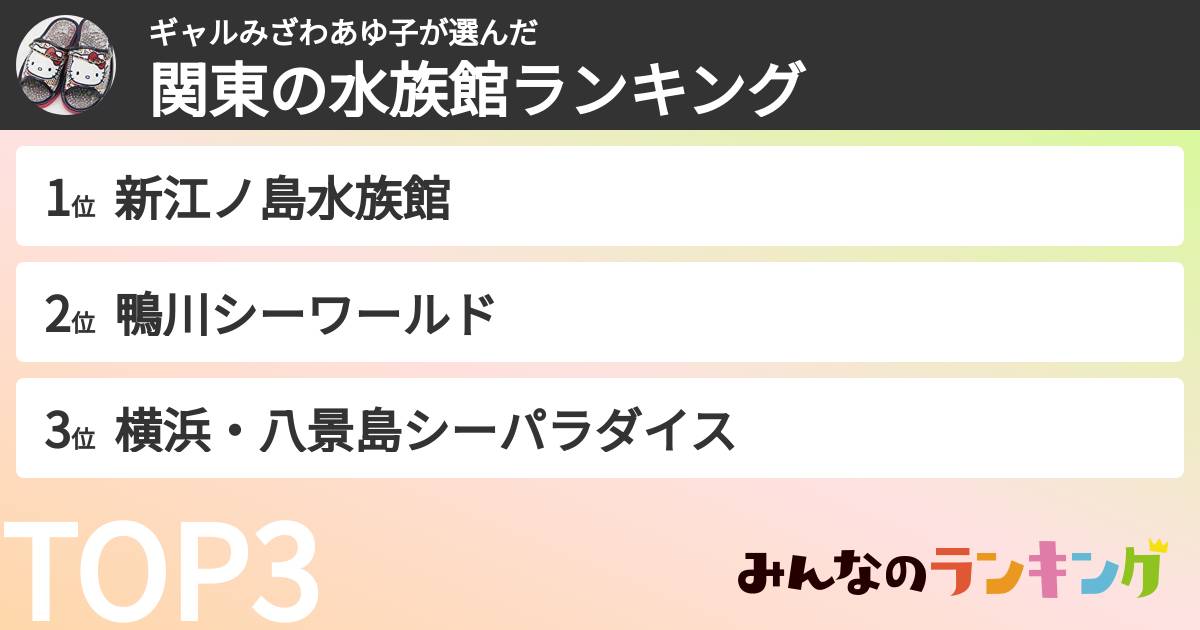 ギャルみざわあゆ子が選んだ
関東の水族館ランキング

1位 新江ノ島水族館

2位 鴨川シーワールド

3位 横浜・八景島シーパラダイス

TOP3

みんなのランキング